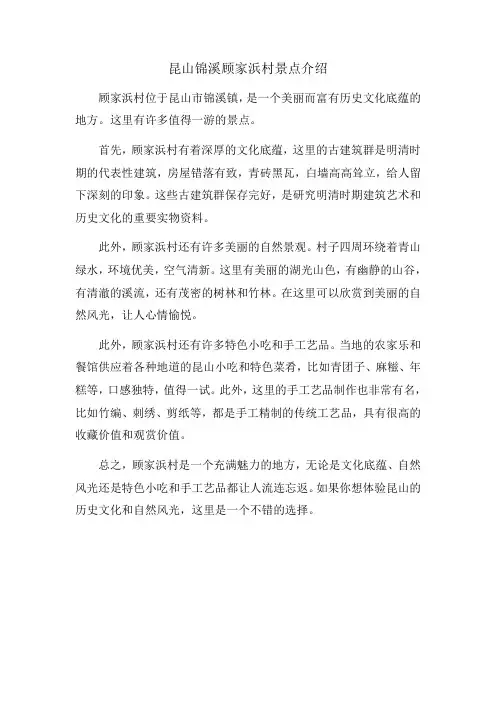 昆山锦溪顾家浜村景点介绍

顾家浜村位于昆山市锦溪镇，是一个美丽而富有历史文化底蕴的地方。这里有许多值得一游的景点。

首先，顾家浜村有着深厚的文化底蕴，这里的古建筑群是明清时期的代表性建筑，房屋错落有致，青砖黑瓦，白墙高高耸立，给人留下深刻的印象。这些古建筑群保存完好，是研究明清时期建筑艺术和历史文化的重要实物资料。

此外，顾家浜村还有许多美丽的自然景观。村子四周环绕着青山绿水，环境优美，空气清新。这里有美丽的湖光山色，有幽静的山谷，有清澈的溪流，还有茂密的树林和竹林。在这里可以欣赏到美丽的自然风光，让人心情愉悦。

此外，顾家浜村还有许多特色小吃和手工艺品。当地的农家乐和餐馆供应着各种地道的昆山小吃和特色菜肴，比如青团子、麻糍、年糕等，口感独特，值得一试。此外，这里的手工艺品制作也非常有名，比如竹编、刺绣、剪纸等，都是手工精制的传统工艺品，具有很高的收藏价值和观赏价值。

总之，顾家浜村是一个充满魅力的地方，无论是文化底蕴、自然风光还是特色小吃和手工艺品都让人流连忘返。如果你想体验昆山的历史文化和自然风光，这里是一个不错的选择。